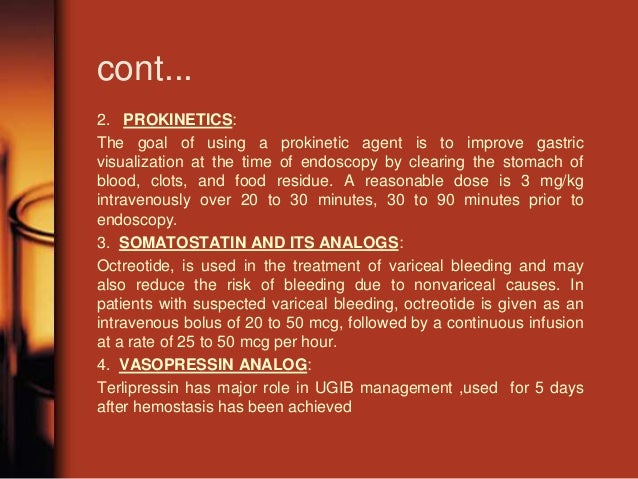 cont...

2. PROKINETICS:

The goal of using a prokinetic agent is to improve gastric visualization at the time of endoscopy by clearing the stomach of blood, clots, and food residue. A reasonable dose is 3 mg/kg intravenously over 20 to 30 minutes, 30 to 90 minutes prior to endoscopy.

3. SOMATOSTATIN AND ITS ANALOGS:

Octreotide, is used in the treatment of variceal bleeding and may also reduce the risk of bleeding due to nonvariceal causes. In patients with suspected variceal bleeding, octreotide is given as an intravenous bolus of 20 to 50 mcg, followed by a continuous infusion at a rate of 25 to 50 mcg per hour.

4. VASOPRESSIN ANALOG:

Terlipressin has major role in UGIB management ,used for 5 days after hemostasis has been achieved